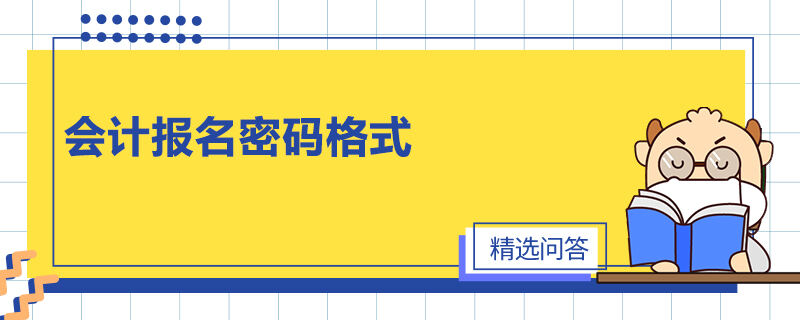 会计报名密码格式

精选问答